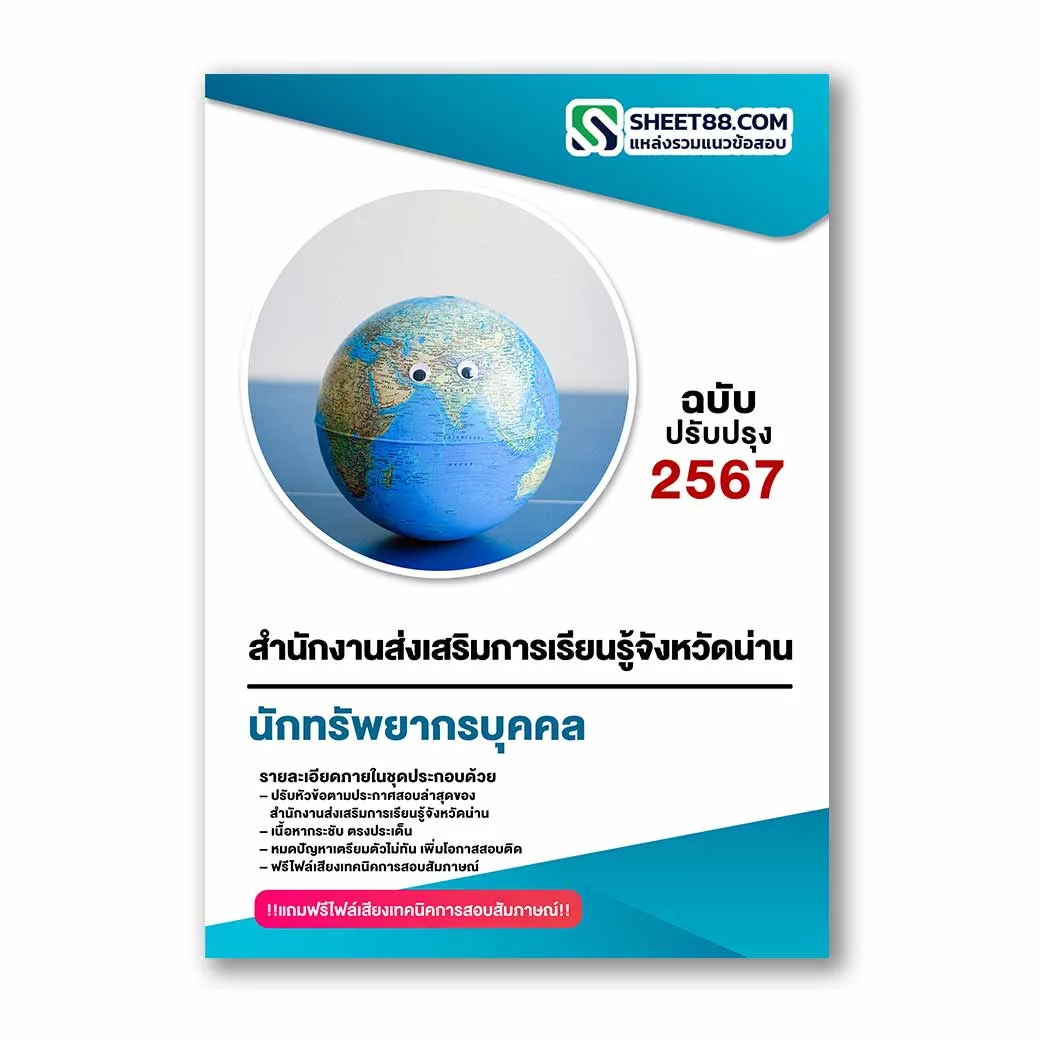 SHEET88.COM
แหล่งรวมแนวข้อสอบ

ฉบับ
ปรับปรุง
2567

สำนักงานส่งเสริมการเรียนรู้จังหวัดน่าน

นักทรัพยากรบุคคล

รายละเอียดภายในชุดประกอบด้วย
– ปรับหัวข้อตามประกาศสอบล่าสุดของ สำนักงานส่งเสริมการเรียนรู้จังหวัดน่าน
– เนื้อหากระชับ ตรงประเด็น
– หมดปัญหาเตรียมตัวไม่ทัน เพิ่มโอกาสสอบติด
– ฟรีไฟล์เสียงเทคนิคการสอบสัมภาษณ์

!!แถมฟรีไฟล์เสียงเทคนิคการสอบสัมภาษณ์!!